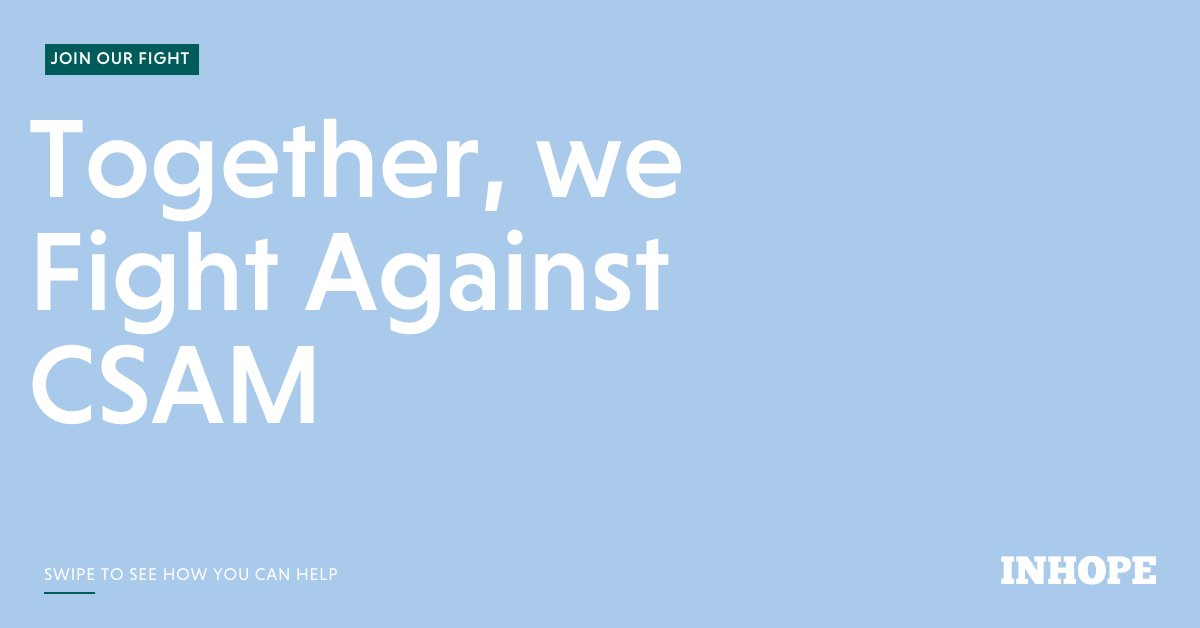 JOIN OUR FIGHT

Together, we Fight Against CSAM

SWIPE TO SEE HOW YOU CAN HELP

INHOPE